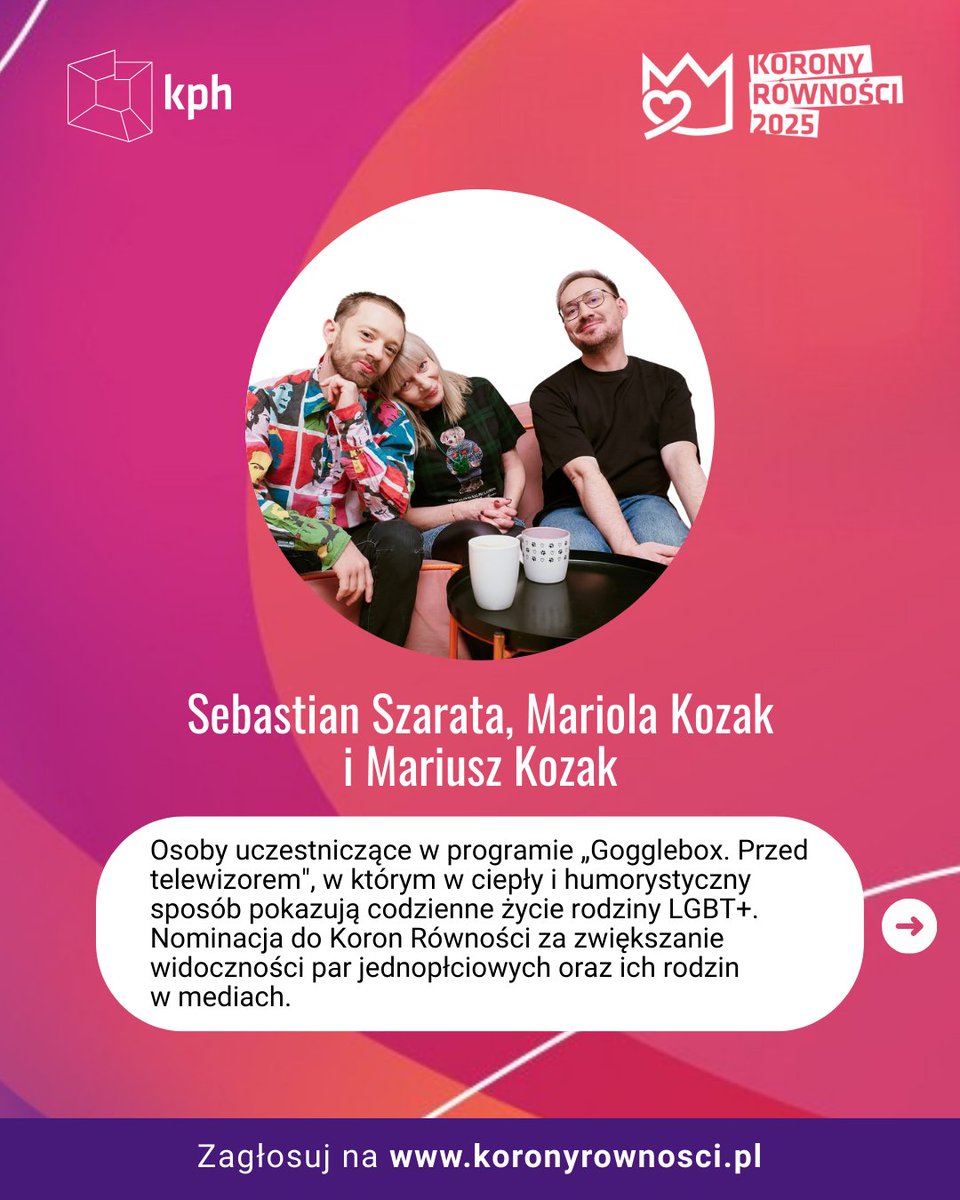 kph

KORONY RÓWNOŚCI 2025

Sebastian Szarata, Mariola Kozak i Mariusz Kozak

Osoby uczestniczące w programie „Gogglebox. Przed telewizorem", w którym w ciepły i humorystyczny sposób pokazują codzienne życie rodziny LGBT+. Nominacja do Koron Równości za zwiększanie widoczności par jednopłciowych oraz ich rodzin w mediach.

Zagłosuj na www.koronyrownosci.pl